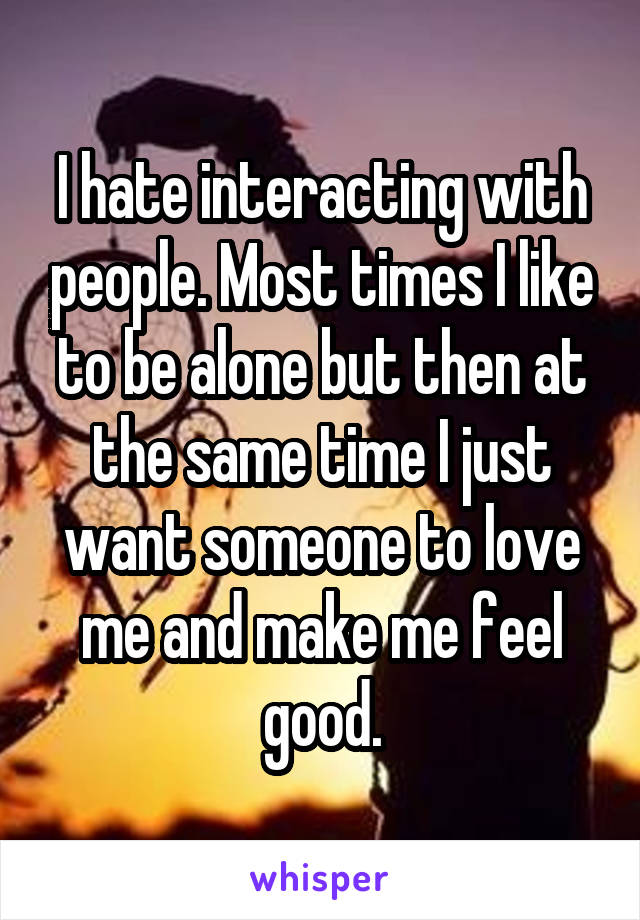 I hate interacting with people. Most times I like to be alone but then at the same time I just want someone to love me and make me feel good.

whisper